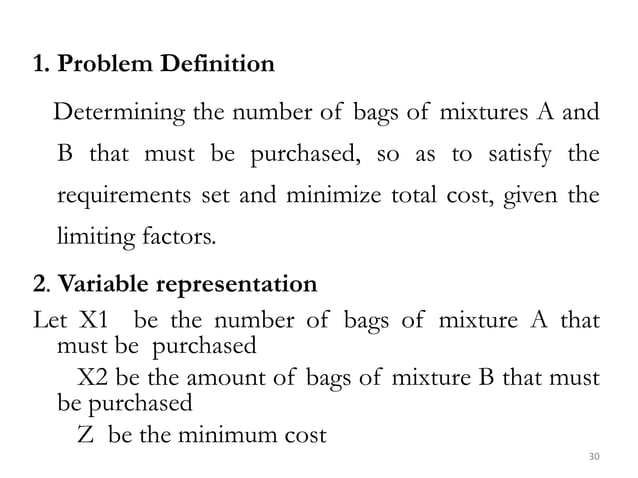 1. Problem Definition

Determining the number of bags of mixtures A and B that must be purchased, so as to satisfy the requirements set and minimize total cost, given the limiting factors.

2. Variable representation

Let X1 be the number of bags of mixture A that must be purchased

X2 be the amount of bags of mixture B that must be purchased

Z be the minimum cost

30